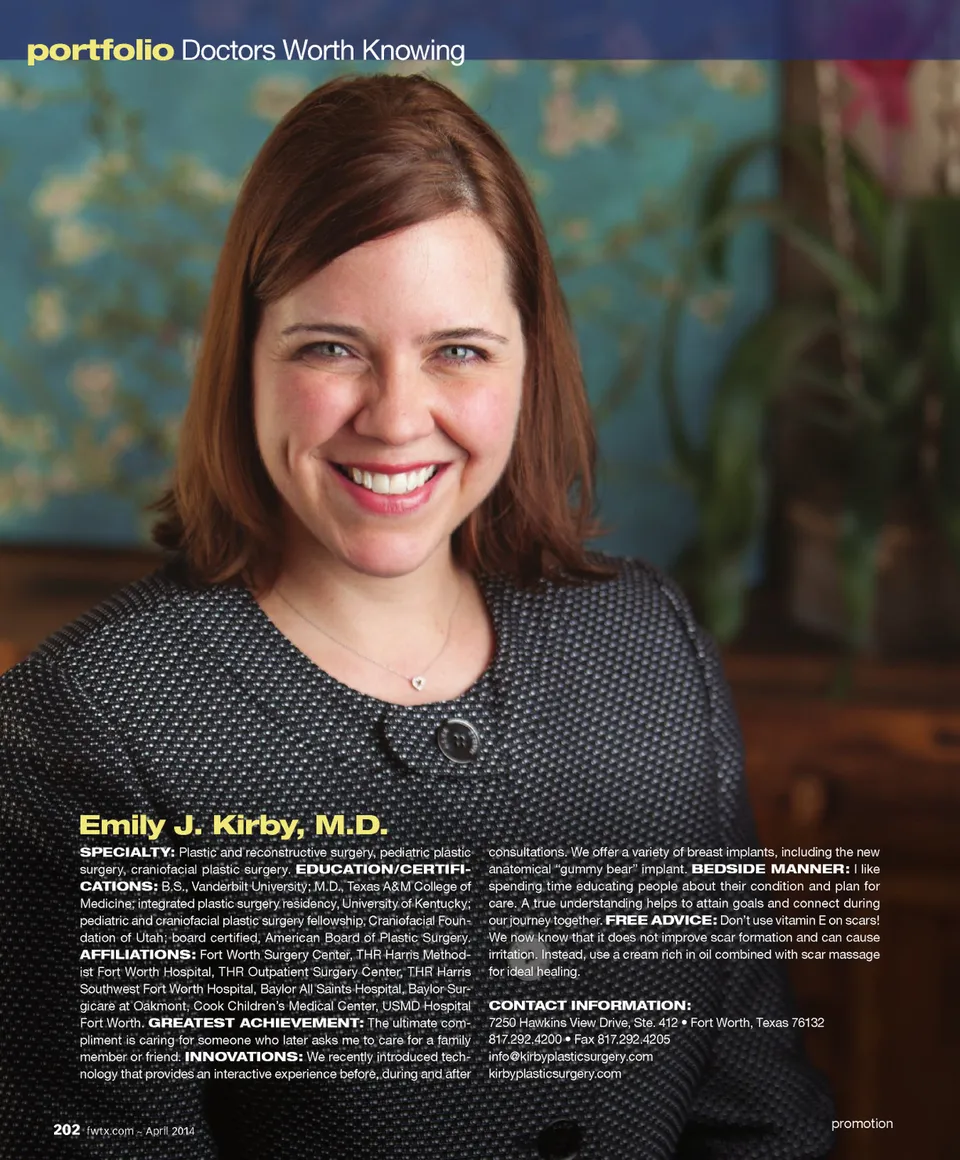 portfolio Doctors Worth Knowing

Emily J. Kirby, M.D.

SPECIALTY: Plastic and reconstructive surgery, pediatric plastic surgery, craniofacial plastic surgery. EDUCATION/CERTIFICATIONS: B.S., Vanderbilt University; M.D., Texas A&M College of Medicine; integrated plastic surgery residency, University of Kentucky; pediatric and craniofacial plastic surgery fellowship, Craniofacial Foundation of Utah; board certified, American Board of Plastic Surgery. AFFILIATIONS: Fort Worth Surgery Center, THR Harris Methodist Fort Worth Hospital, THR Outpatient Surgery Center, THR Harris Southwest Fort Worth Hospital, Baylor All Saints Hospital, Baylor Surgicare at Oakmont, Cook Children's Medical Center, USMD Hospital Fort Worth. GREATEST ACHIEVEMENT: The ultimate compliment is caring for someone who later asks me to care for a family member or friend. INNOVATIONS: We recently introduced technology that provides an interactive experience before, during and after consultations. We offer a variety of breast implants, including the new anatomical "gummy bear" implant. BEDSIDE MANNER: I like spending time educating people about their condition and plan for care. A true understanding helps to attain goals and connect during our journey together. FREE ADVICE: Don't use vitamin E on scars! We now know that it does not improve scar formation and can cause irritation. Instead, use a cream rich in oil combined with scar massage for ideal healing.

CONTACT INFORMATION:
7250 Hawkins View Drive, Ste. 412 • Fort Worth, Texas 76132
817.292.4200 • Fax 817.292.4205
info@kirbyplasticsurgery.com
kirbyplasticsurgery.com

202 fwtx.com – April 2014

promotion